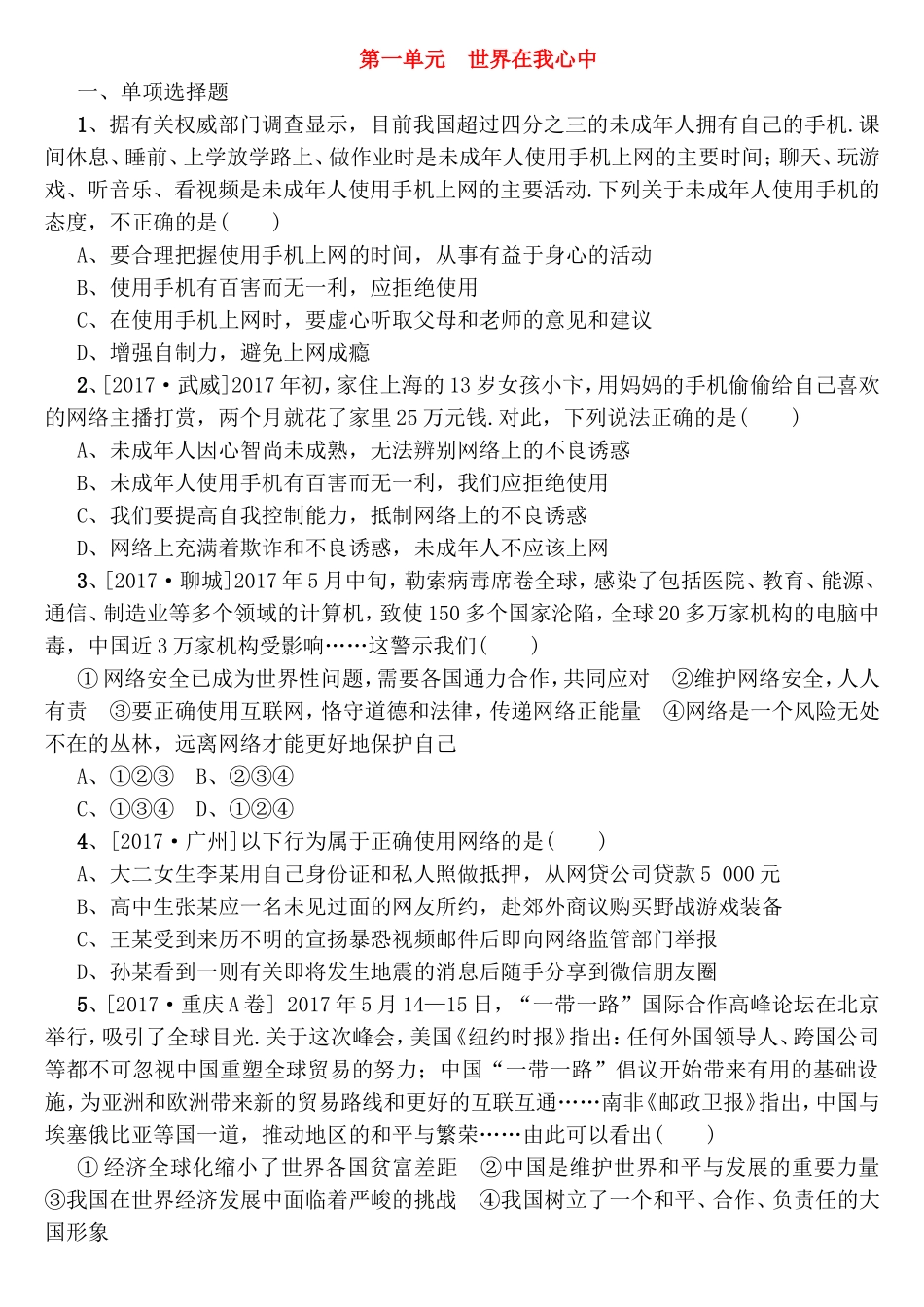 第一单元　世界在我心中

一、单项选择题

1、据有关权威部门调查显示，目前我国超过四分之三的未成年人拥有自己的手机.课间休息、睡前、上学放学路上、做作业时是未成年人使用手机上网的主要时间；聊天、玩游戏、听音乐、看视频是未成年人使用手机上网的主要活动.下列关于未成年人使用手机的态度，不正确的是(　　)

A、要合理把握使用手机上网的时间，从事有益于身心的活动

B、使用手机有百害而无一利，应拒绝使用

C、在使用手机上网时，要虚心听取父母和老师的意见和建议

D、增强自制力，避免上网成瘾

2、[2017·武威]2017年初，家住上海的13岁女孩小卞，用妈妈的手机偷偷给自己喜欢的网络主播打赏，两个月就花了家里25万元钱.对此，下列说法正确的是(　　)

A、未成年人因心智尚未成熟，无法辨别网络上的不良诱惑

B、未成年人使用手机有百害而无一利，我们应拒绝使用

C、我们要提高自我控制能力，抵制网络上的不良诱惑

D、网络上充满着欺诈和不良诱惑，未成年人不应该上网

3、[2017·聊城]2017年5月中旬，勒索病毒席卷全球，感染了包括医院、教育、能源、通信、制造业等多个领域的计算机，致使150多个国家沦陷，全球20多万家机构的电脑中毒，中国近3万家机构受影响……这警示我们(　　)

①网络安全已成为世界性问题，需要各国通力合作，共同应对　②维护网络安全，人人有责　③要正确使用互联网，恪守道德和法律，传递网络正能量　④网络是一个风险无处不在的丛林，远离网络才能更好地保护自己

A、①②③　B、②③④

C、①③④　D、①②④

4、[2017·广州]以下行为属于正确使用网络的是(　　)

A、大二女生李某用自己身份证和私人照做抵押，从网贷公司贷款5 000元

B、高中生张某应一名未见过面的网友所约，赴郊外商议购买野战游戏装备

C、王某受到来历不明的宣扬暴恐视频邮件后即向网络监管部门举报

D、孙某看到一则有关即将发生地震的消息后随手分享到微信朋友圈

5、[2017·重庆A卷] 2017年5月14—15日，“一带一路”国际合作高峰论坛在北京举行，吸引了全球目光.关于这次峰会，美国《纽约时报》指出：任何外国领导人、跨国公司等都不可忽视中国重塑全球贸易的努力；中国“一带一路”倡议开始带来有用的基础设施，为亚洲和欧洲带来新的贸易路线和更好的互联互通……南非《邮政卫报》指出，中国与埃塞俄比亚等国一道，推动地区的和平与繁荣……由此可以看出(　　)

①经济全球化缩小了世界各国贫富差距　②中国是维护世界和平与发展的重要力量　③我国在世界经济发展中面临着严峻的挑战　④我国树立了一个和平、合作、负责任的大国形象